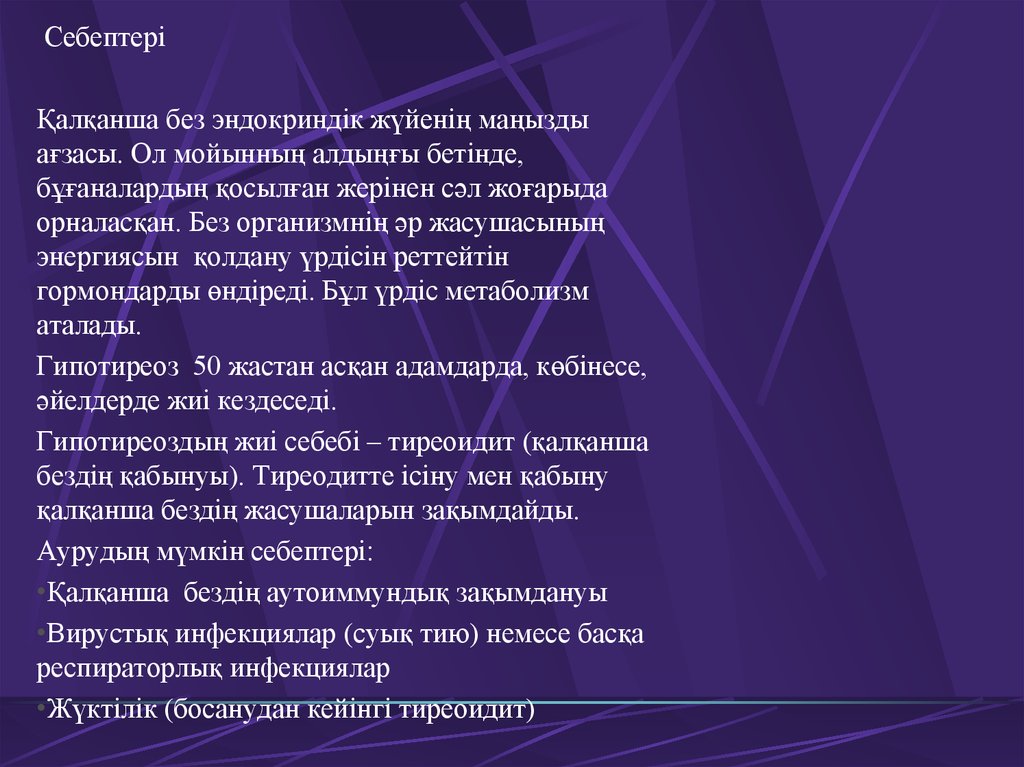 Себептері

Қалқанша без эндокриндік жүйенің маңызды ағзасы. Ол мойынның алдыңғы бетінде, бұғаналардың қосылған жерінен сәл жоғарыда орналасқан. Без организмнің әр жасушасының энергиясын қолдану үрдісін реттейтін гормондарды өндіреді. Бұл үрдіс метаболизм аталады.

Гипотиреоз 50 жастан асқан адамдарда, көбінесе, әйелдерде жиі кездеседі.

Гипотиреоздың жиі себебі – тиреоидит (қалқанша бездің қабынуы). Тиреодитте ісіну мен қабыну қалқанша бездің жасушаларын зақымдайды.

Аурудың мүмкін себептері:

•Қалқанша бездің аутоиммундық зақымдануы

•Вирустық инфекциялар (суық тию) немесе басқа респираторлық инфекциялар

•Жүктілік (босанудан кейінгі тиреоидит)